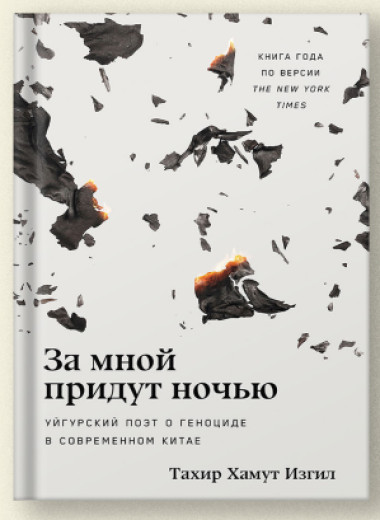 КНИГА ГОДА
ПО ВЕРСИИ
THE NEW YORK
TIMES

За мной
придут ночью

УЙГУРСКИЙ ПОЭТ О ГЕНОЦИДЕ
В СОВРЕМЕННОМ КИТАЕ

Тахир Хамут Изгил